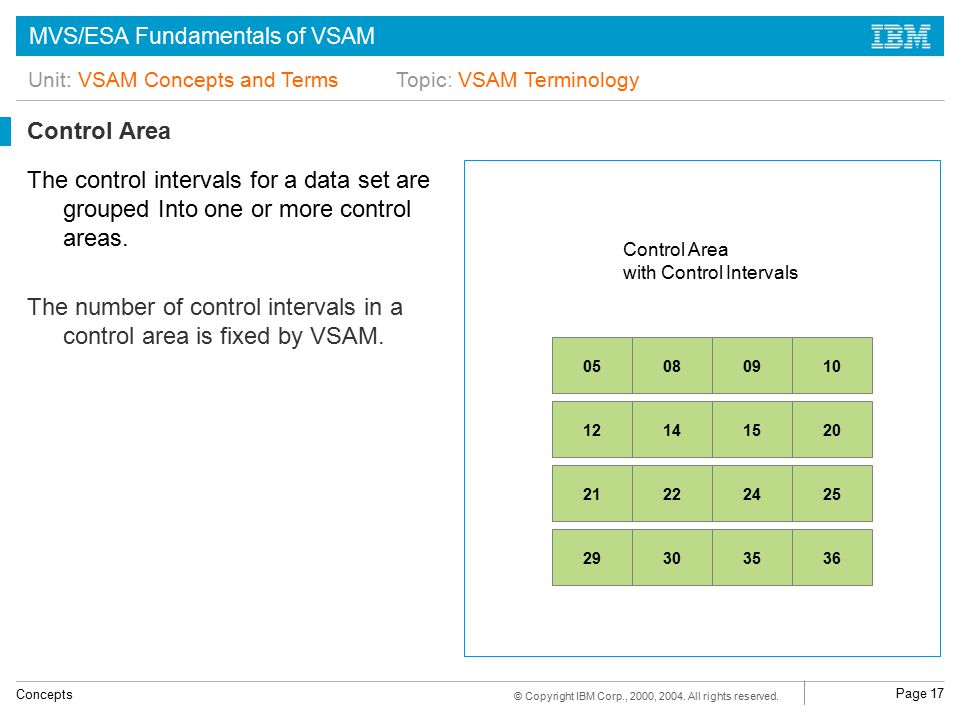 MVS/ESA Fundamentals of VSAM

IBM

Unit: VSAM Concepts and Terms Topic: VSAM Terminology

Control Area

The control intervals for a data set are grouped Into one or more control areas.

The number of control intervals in a control area is fixed by VSAM.

Control Area
with Control Intervals

| 05 | 08 | 09 | 10 |
|---|---|---|---|
| 12 | 14 | 15 | 20 |
| 21 | 22 | 24 | 25 |
| 29 | 30 | 35 | 36 |

Concepts

© Copyright IBM Corp., 2000, 2004. All rights reserved.

Page 17